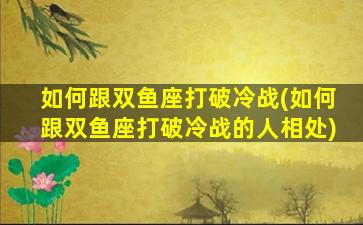 如何跟双鱼座打破冷战(如何跟双鱼座打破冷战的人相处)